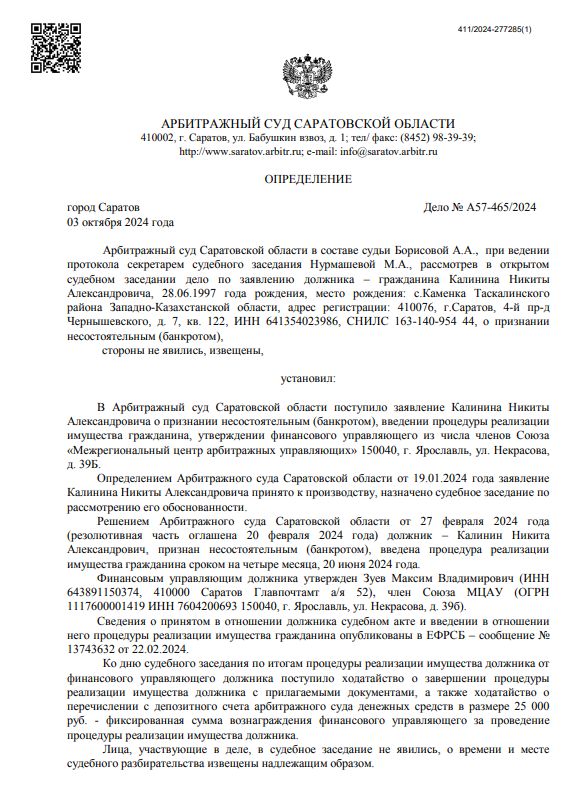 411/2024-277285(1)

АРБИТРАЖНЫЙ СУД САРАТОВСКОЙ ОБЛАСТИ
410002, г. Саратов, ул. Бабушкин взвоз, д. 1; тел/ факс: (8452) 98-39-39;
http://www.saratov.arbitr.ru; e-mail: info@saratov.arbitr.ru

ОПРЕДЕЛЕНИЕ

город Саратов
03 октября 2024 года

Дело № А57-465/2024

Арбитражный суд Саратовской области в составе судьи Борисовой А.А., при ведении протокола секретарем судебного заседания Нурмашевой М.А., рассмотрев в открытом судебном заседании дело по заявлению должника – гражданина Калинина Никиты Александровича, 28.06.1997 года рождения, место рождения: с.Каменка Таскалинского района Западно-Казахстанской области, адрес регистрации: 410076, г.Саратов, 4-й пр-д Чернышевского, д. 7, кв. 122, ИНН 641354023986, СНИЛС 163-140-954 44, о признании несостоятельным (банкротом),

стороны не явились, извещены,

установил:

В Арбитражный суд Саратовской области поступило заявление Калинина Никиты Александровича о признании несостоятельным (банкротом), введении процедуры реализации имущества гражданина, утверждении финансового управляющего из числа членов Союза «Межрегиональный центр арбитражных управляющих» 150040, г. Ярославль, ул. Некрасова, д. 39Б.

Определением Арбитражного суда Саратовской области от 19.01.2024 года заявление Калинина Никиты Александровича принято к производству, назначено судебное заседание по рассмотрению его обоснованности.

Решением Арбитражного суда Саратовской области от 27 февраля 2024 года (резолютивная часть оглашена 20 февраля 2024 года) должник – Калинин Никита Александрович, признан несостоятельным (банкротом), введена процедура реализации имущества гражданина сроком на четыре месяца, 20 июня 2024 года.

Финансовым управляющим должника утвержден Зуев Максим Владимирович (ИНН 643891150374, 410000 Саратов Главпочтамт а/я 52), член Союза МЦАУ (ОГРН 1117600001419 ИНН 7604200693 150040, г. Ярославль, ул. Некрасова, д. 39б).

Сведения о принятом в отношении должника судебном акте и введении в отношении него процедуры реализации имущества гражданина опубликованы в ЕФРСБ – сообщение № 13743632 от 22.02.2024.

Ко дню судебного заседания по итогам процедуры реализации имущества должника от финансового управляющего должника поступило ходатайство о завершении процедуры реализации имущества должника с прилагаемыми документами, а также ходатайство о перечислении с депозитного счета арбитражного суда денежных средств в размере 25 000 руб. - фиксированная сумма вознаграждения финансового управляющего за проведение процедуры реализации имущества должника.

Лица, участвующие в деле, в судебное заседание не явились, о времени и месте судебного разбирательства извещены надлежащим образом.